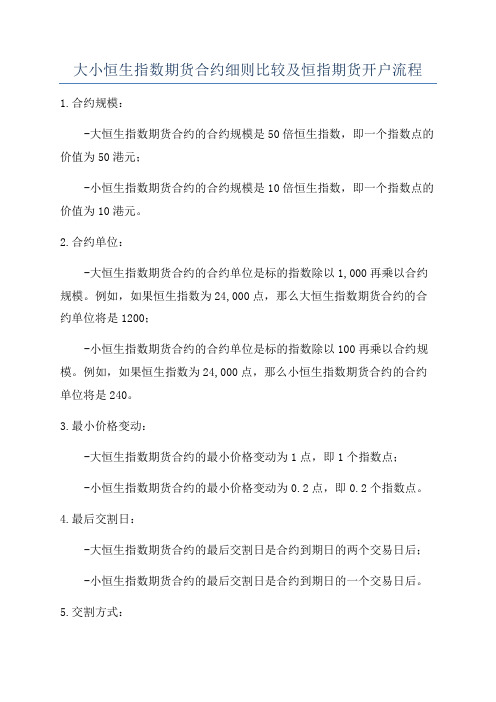 大小恒生指数期货合约细则比较及恒指期货开户流程

1.合约规模：

-大恒生指数期货合约的合约规模是50倍恒生指数，即一个指数点的价值为50港元；

-小恒生指数期货合约的合约规模是10倍恒生指数，即一个指数点的价值为10港元。

2.合约单位：

-大恒生指数期货合约的合约单位是标的指数除以1,000再乘以合约规模。例如，如果恒生指数为24,000点，那么大恒生指数期货合约的合约单位将是1200；

-小恒生指数期货合约的合约单位是标的指数除以100再乘以合约规模。例如，如果恒生指数为24,000点，那么小恒生指数期货合约的合约单位将是240。

3.最小价格变动：

-大恒生指数期货合约的最小价格变动为1点，即1个指数点；

-小恒生指数期货合约的最小价格变动为0.2点，即0.2个指数点。

4.最后交割日：

-大恒生指数期货合约的最后交割日是合约到期日的两个交易日后；

-小恒生指数期货合约的最后交割日是合约到期日的一个交易日后。

5.交割方式：